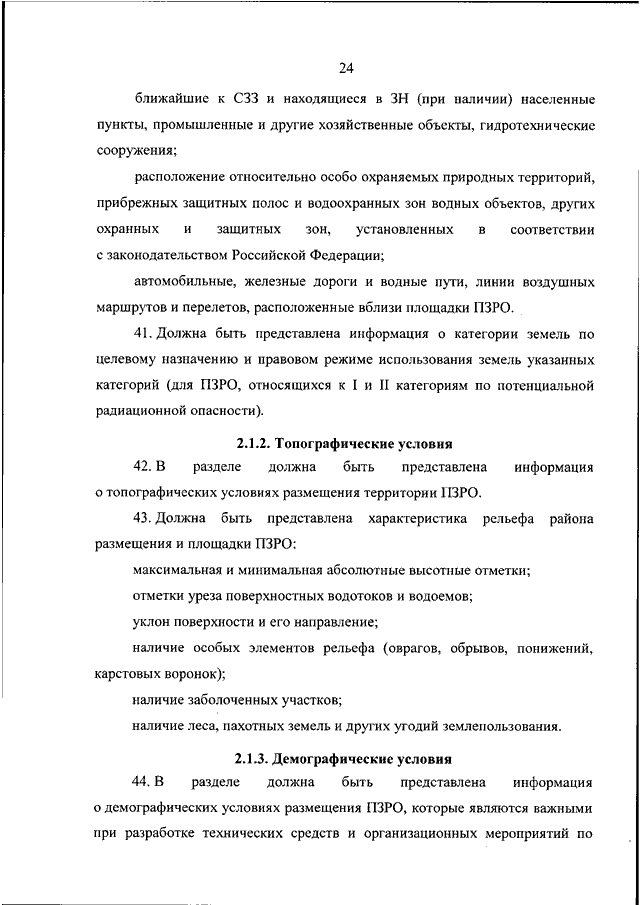 24

ближайшие к СЗЗ и находящиеся в ЗН (при наличии) населенные пункты, промышленные и другие хозяйственные объекты, гидротехнические сооружения;

расположение относительно особо охраняемых природных территорий, прибрежных защитных полос и водоохранных зон водных объектов, других охранных и защитных зон, установленных в соответствии с законодательством Российской Федерации;

автомобильные, железные дороги и водные пути, линии воздушных маршрутов и перелетов, расположенные вблизи площадки ПЗРО.

41. Должна быть представлена информация о категории земель по целевому назначению и правовом режиме использования земель указанных категорий (для ПЗРО, относящихся к I и II категориям по потенциальной радиационной опасности).

2.1.2. Топографические условия

42. В разделе должна быть представлена информация о топографических условиях размещения территории ПЗРО.

43. Должна быть представлена характеристика рельефа района размещения и площадки ПЗРО:

максимальная и минимальная абсолютные высотные отметки;

отметки уреза поверхностных водотоков и водоемов;

уклон поверхности и его направление;

наличие особых элементов рельефа (оврагов, обрывов, понижений, карстовых воронок);

наличие заболоченных участков;

наличие леса, пахотных земель и других угодий землепользования.

2.1.3. Демографические условия

44. В разделе должна быть представлена информация о демографических условиях размещения ПЗРО, которые являются важными при разработке технических средств и организационных мероприятий по